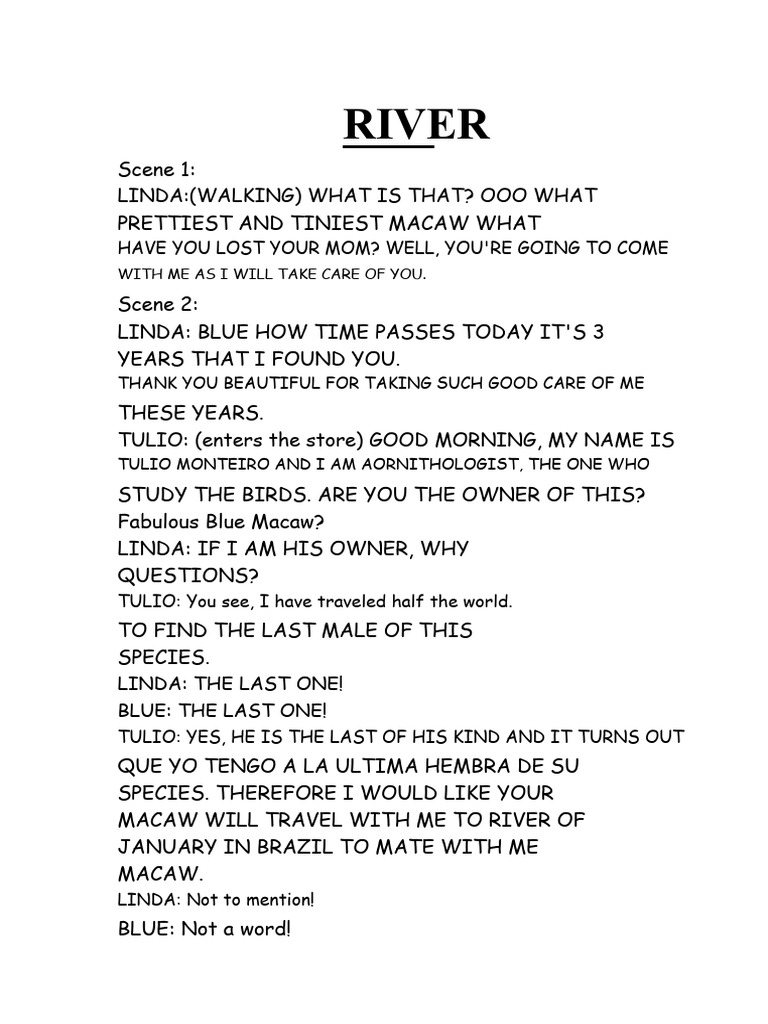 RIVER

Scene 1:
LINDA:(WALKING) WHAT IS THAT? OOO WHAT PRETTIEST AND TINIEST MACAW WHAT HAVE YOU LOST YOUR MOM? WELL, YOU'RE GOING TO COME WITH ME AS I WILL TAKE CARE OF YOU.

Scene 2:
LINDA: BLUE HOW TIME PASSES TODAY IT'S 3 YEARS THAT I FOUND YOU.
THANK YOU BEAUTIFUL FOR TAKING SUCH GOOD CARE OF ME THESE YEARS.
TULIO: (enters the store) GOOD MORNING, MY NAME IS TULIO MONTEIRO AND I AM AORNITHOLOGIST, THE ONE WHO STUDY THE BIRDS. ARE YOU THE OWNER OF THIS? Fabulous Blue Macaw?
LINDA: IF I AM HIS OWNER, WHY QUESTIONS?
TULIO: You see, I have traveled half the world. TO FIND THE LAST MALE OF THIS SPECIES.
LINDA: THE LAST ONE!
BLUE: THE LAST ONE!
TULIO: YES, HE IS THE LAST OF HIS KIND AND IT TURNS OUT QUE YO TENGO A LA ULTIMA HEMBRA DE SU SPECIES. THEREFORE I WOULD LIKE YOUR MACAW WILL TRAVEL WITH ME TO RIVER OF JANUARY IN BRAZIL TO MATE WITH ME MACAW.
LINDA: Not to mention!
BLUE: Not a word!